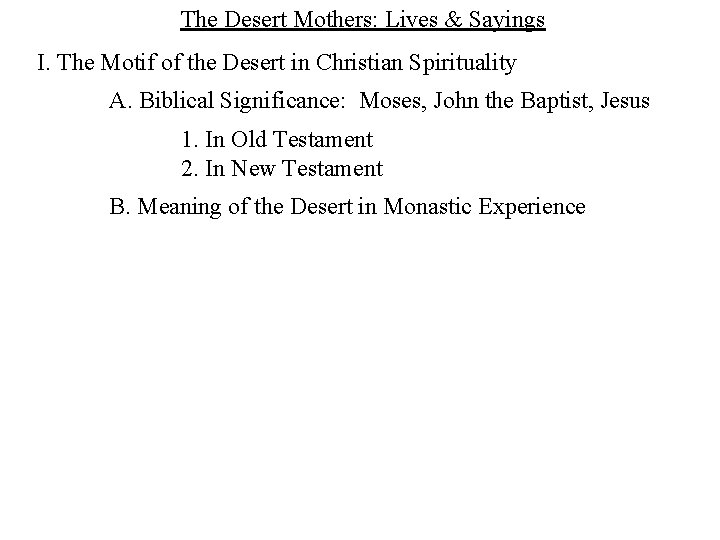 The Desert Mothers: Lives & Sayings

I. The Motif of the Desert in Christian Spirituality

A. Biblical Significance: Moses, John the Baptist, Jesus

1. In Old Testament
2. In New Testament

B. Meaning of the Desert in Monastic Experience